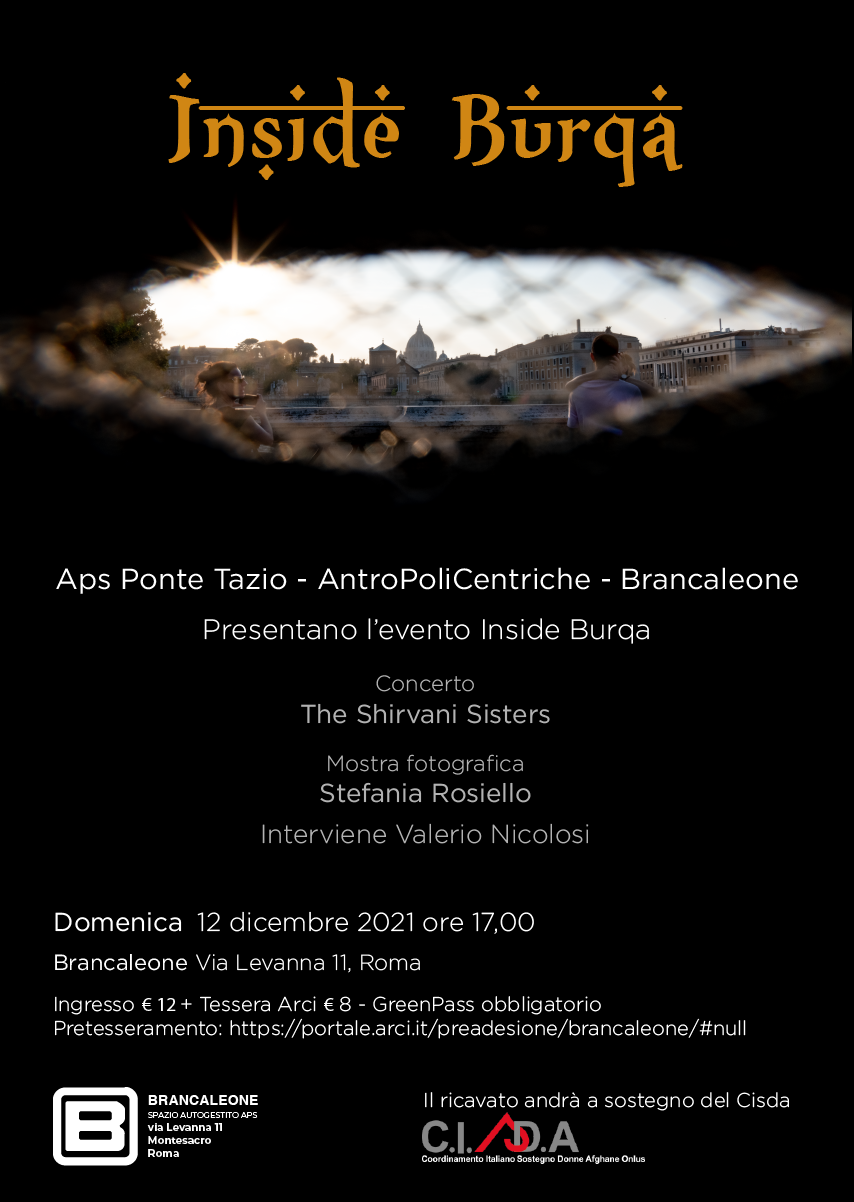 Inside Burqa

Aps Ponte Tazio - AntroPoliCentriche - Brancaleone

Presentano l'evento Inside Burqa

Concerto
The Shirvani Sisters

Mostra fotografica
Stefania Rosiello

Interviene Valerio Nicolosi

Domenica 12 dicembre 2021 ore 17,00

Brancaleone Via Levanna 11, Roma

Ingresso € 12 + Tessera Arci € 8 - GreenPass obbligatorio
Pretesseramento: https://portale.arci.it/preadesione/brancaleone/#null

BRANCALEONE
SPAZIO AUTOGESTITO APS
via Levanna 11
Montesacro
Roma

Il ricavato andrà a sostegno del Cisda

C.I.S.D.A
Coordinamento Italiano Sostegno Donne Afghane Onlus